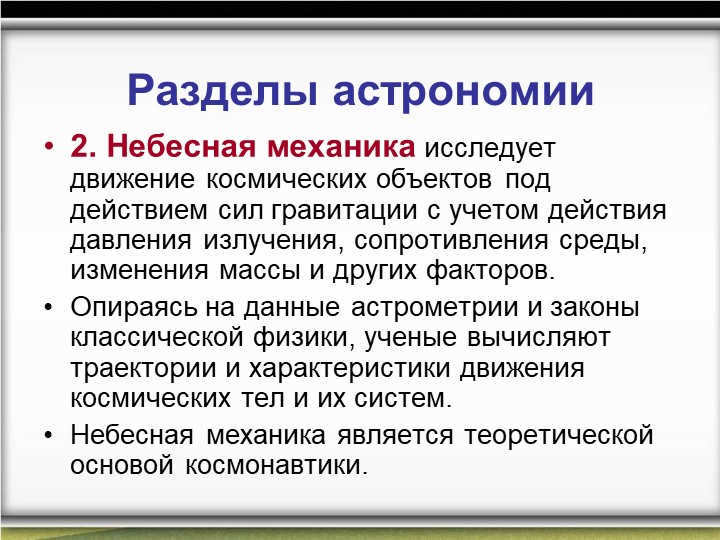 Разделы астрономии

• 2. Небесная механика исследует движение космических объектов под действием сил гравитации с учетом действия давления излучения, сопротивления среды, изменения массы и других факторов.

• Опираясь на данные астрометрии и законы классической физики, ученые вычисляют траектории и характеристики движения космических тел и их систем.

• Небесная механика является теоретической основой космонавтики.